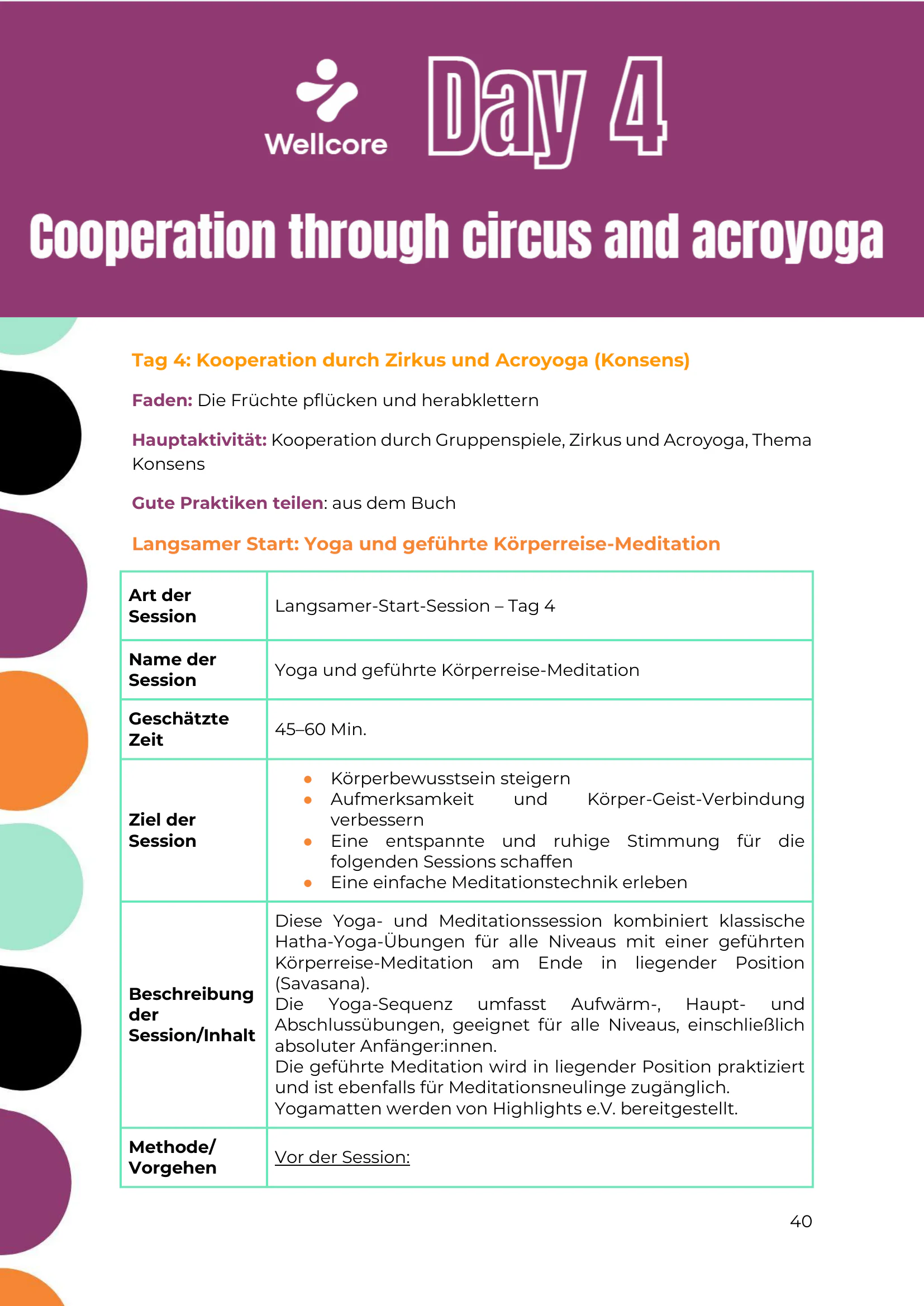 Wellcore

Day 4

Cooperation through circus and acroyoga

Tag 4: Kooperation durch Zirkus und Acroyoga (Konsens)

Faden: Die Früchte pflücken und herabklettern

Hauptaktivität: Kooperation durch Gruppenspiele, Zirkus und Acroyoga, Thema Konsens

Gute Praktiken teilen: aus dem Buch

Langsamer Start: Yoga und geführte Körperreise-Meditation

| Art der Session | Langsamer-Start-Session – Tag 4 |
|---|---|
| Name der Session | Yoga und geführte Körperreise-Meditation |
| Geschätzte Zeit | 45–60 Min. |
| Ziel der Session | • Körperbewusstsein steigern • Aufmerksamkeit und Körper-Geist-Verbindung verbessern • Eine entspannte und ruhige Stimmung für die folgenden Sessions schaffen • Eine einfache Meditationstechnik erleben |
| Beschreibung der Session/Inhalt | Diese Yoga- und Meditationssession kombiniert klassische Hatha-Yoga-Übungen für alle Niveaus mit einer geführten Körperreise-Meditation am Ende in liegender Position (Savasana). Die Yoga-Sequenz umfasst Aufwärm-, Haupt- und Abschlussübungen, geeignet für alle Niveaus, einschließlich absoluter Anfänger:innen. Die geführte Meditation wird in liegender Position praktiziert und ist ebenfalls für Meditationsneulinge zugänglich. Yogamatten werden von Highlights e.V. bereitgestellt. |
| Methode/ Vorgehen | Vor der Session: |

40